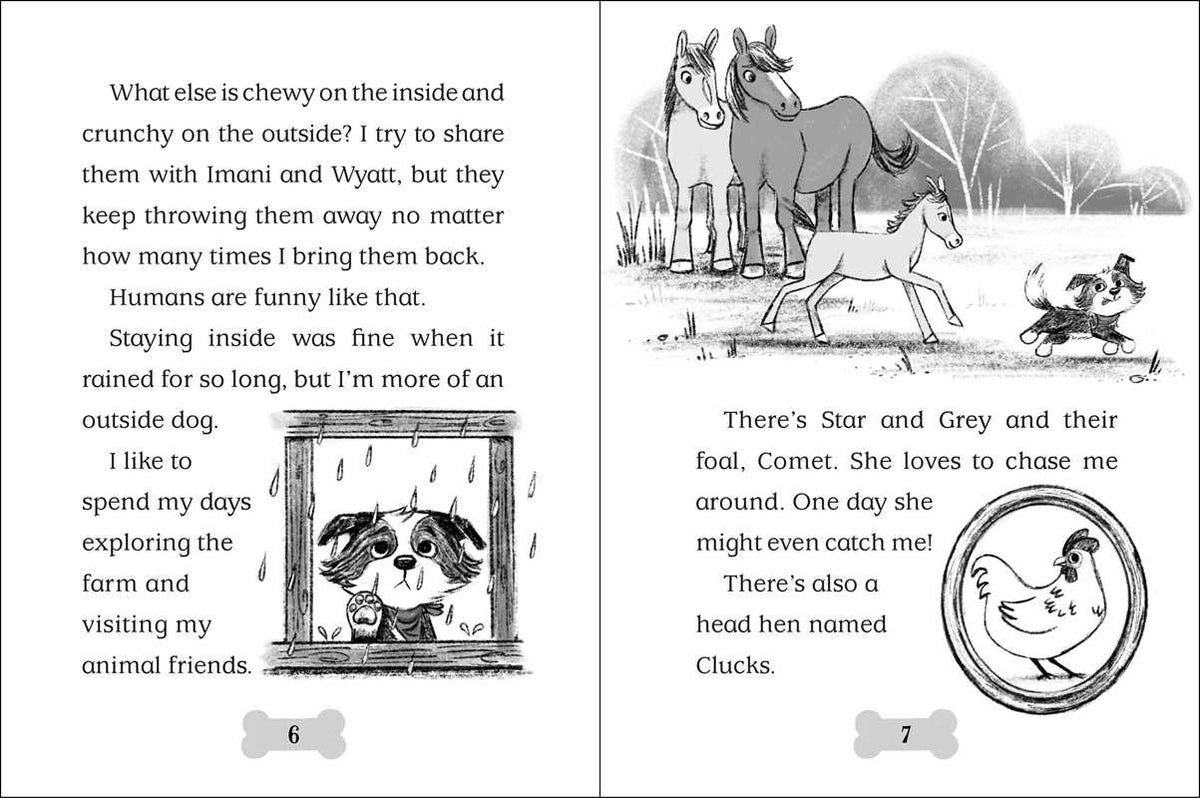 What else is chewy on the inside and crunchy on the outside? I try to share them with Imani and Wyatt, but they keep throwing them away no matter how many times I bring them back.

Humans are funny like that.

Staying inside was fine when it rained for so long, but I'm more of an outside dog.

I like to spend my days exploring the farm and visiting my animal friends.

6

There's Star and Grey and their foal, Comet. She loves to chase me around. One day she might even catch me!

There's also a head hen named Clucks.

7